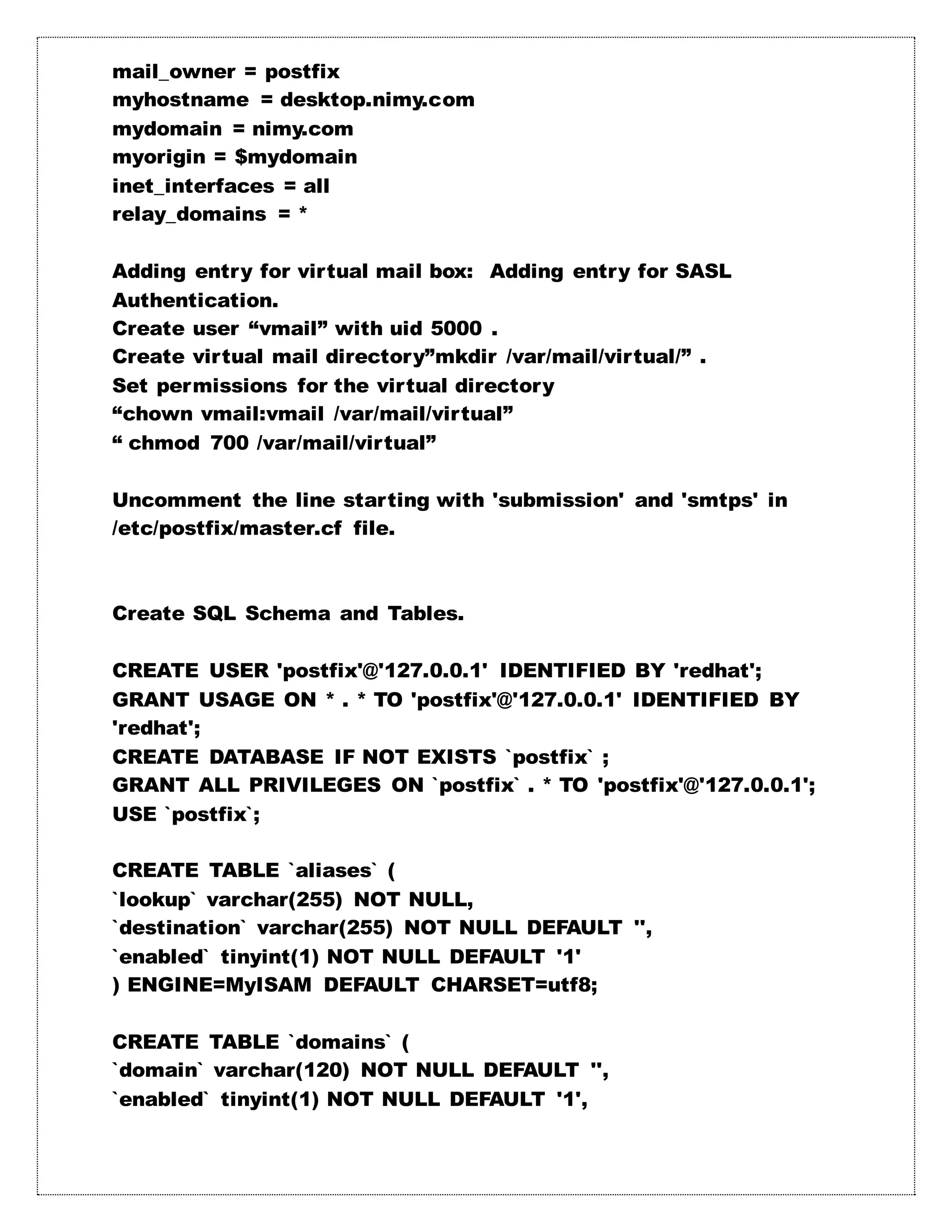 mail_owner = postfix
myhostname = desktop.nimy.com
mydomain = nimy.com
myorigin = $mydomain
inet_interfaces = all
relay_domains = *

Adding entry for virtual mail box: Adding entry for SASL Authentication.
Create user “vmail” with uid 5000 .
Create virtual mail directory”mkdir /var/mail/virtual/” .
Set permissions for the virtual directory
“chown vmail:vmail /var/mail/virtual”
“ chmod 700 /var/mail/virtual”

Uncomment the line starting with 'submission' and 'smtps' in /etc/postfix/master.cf file.

Create SQL Schema and Tables.

CREATE USER 'postfix'@'127.0.0.1' IDENTIFIED BY 'redhat';
GRANT USAGE ON * . * TO 'postfix'@'127.0.0.1' IDENTIFIED BY 'redhat';
CREATE DATABASE IF NOT EXISTS `postfix` ;
GRANT ALL PRIVILEGES ON `postfix` . * TO 'postfix'@'127.0.0.1';
USE `postfix`;

CREATE TABLE `aliases` (
`lookup` varchar(255) NOT NULL,
`destination` varchar(255) NOT NULL DEFAULT '',
`enabled` tinyint(1) NOT NULL DEFAULT '1'
) ENGINE=MyISAM DEFAULT CHARSET=utf8;

CREATE TABLE `domains` (
`domain` varchar(120) NOT NULL DEFAULT '',
`enabled` tinyint(1) NOT NULL DEFAULT '1',